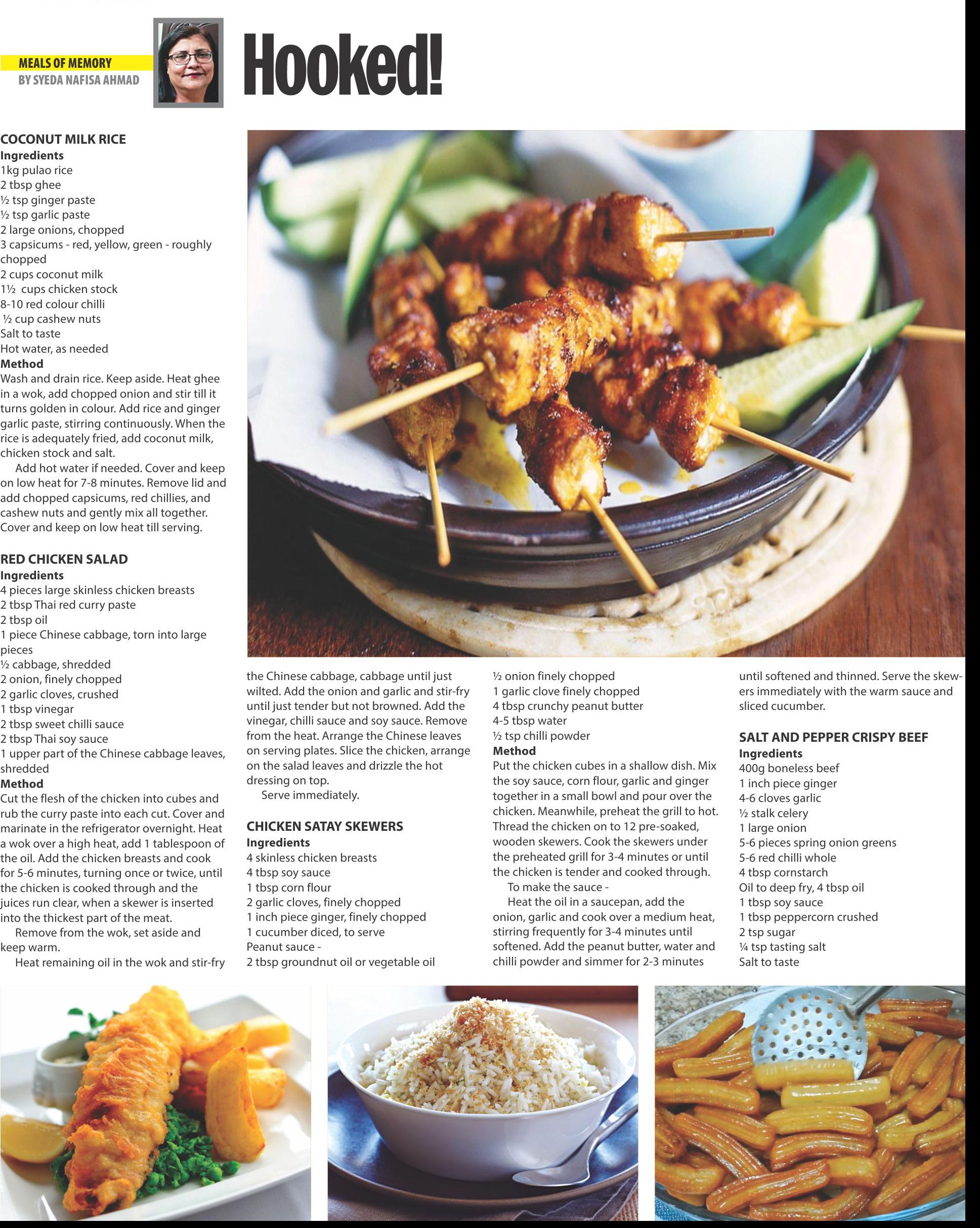 MEALS OF MEMORY
BY SYEDA NAFISA AHMAD

Hooked!

COCONUT MILK RICE
Ingredients
1kg pulao rice
2 tbsp ghee
½ tsp ginger paste
½ tsp garlic paste
2 large onions, chopped
3 capsicums - red, yellow, green - roughly chopped
2 cups coconut milk
1½ cups chicken stock
8-10 red colour chilli
½ cup cashew nuts
Salt to taste
Hot water, as needed
Method
Wash and drain rice. Keep aside. Heat ghee in a wok, add chopped onion and stir till it turns golden in colour. Add rice and ginger garlic paste, stirring continuously. When the rice is adequately fried, add coconut milk, chicken stock and salt.

Add hot water if needed. Cover and keep on low heat for 7-8 minutes. Remove lid and add chopped capsicums, red chillies, and cashew nuts and gently mix all together. Cover and keep on low heat till serving.

RED CHICKEN SALAD
Ingredients
4 pieces large skinless chicken breasts
2 tbsp Thai red curry paste
2 tbsp oil
1 piece Chinese cabbage, torn into large pieces
½ cabbage, shredded
2 onion, finely chopped
2 garlic cloves, crushed
1 tbsp vinegar
2 tbsp sweet chilli sauce
2 tbsp Thai soy sauce
1 upper part of the Chinese cabbage leaves, shredded
Method
Cut the flesh of the chicken into cubes and rub the curry paste into each cut. Cover and marinate in the refrigerator overnight. Heat a wok over a high heat, add 1 tablespoon of the oil. Add the chicken breasts and cook for 5-6 minutes, turning once or twice, until the chicken is cooked through and the juices run clear, when a skewer is inserted into the thickest part of the meat.

Remove from the wok, set aside and keep warm.

Heat remaining oil in the wok and stir-fry the Chinese cabbage, cabbage until just wilted. Add the onion and garlic and stir-fry until just tender but not browned. Add the vinegar, chilli sauce and soy sauce. Remove from the heat. Arrange the Chinese leaves on serving plates. Slice the chicken, arrange on the salad leaves and drizzle the hot dressing on top.

Serve immediately.

CHICKEN SATAY SKEWERS
Ingredients
4 skinless chicken breasts
4 tbsp soy sauce
1 tbsp corn flour
2 garlic cloves, finely chopped
1 inch piece ginger, finely chopped
1 cucumber diced, to serve
Peanut sauce -
2 tbsp groundnut oil or vegetable oil
½ onion finely chopped
1 garlic clove finely chopped
4 tbsp crunchy peanut butter
4-5 tbsp water
½ tsp chilli powder
Method
Put the chicken cubes in a shallow dish. Mix the soy sauce, corn flour, garlic and ginger together in a small bowl and pour over the chicken. Meanwhile, preheat the grill to hot. Thread the chicken on to 12 pre-soaked, wooden skewers. Cook the skewers under the preheated grill for 3-4 minutes or until the chicken is tender and cooked through.

To make the sauce -

Heat the oil in a saucepan, add the onion, garlic and cook over a medium heat, stirring frequently for 3-4 minutes until softened. Add the peanut butter, water and chilli powder and simmer for 2-3 minutes until softened and thinned. Serve the skewers immediately with the warm sauce and sliced cucumber.

SALT AND PEPPER CRISPY BEEF
Ingredients
400g boneless beef
1 inch piece ginger
4-6 cloves garlic
½ stalk celery
1 large onion
5-6 pieces spring onion greens
5-6 red chilli whole
4 tbsp cornstarch
Oil to deep fry, 4 tbsp oil
1 tbsp soy sauce
1 tbsp peppercorn crushed
2 tsp sugar
¼ tsp tasting salt
Salt to taste